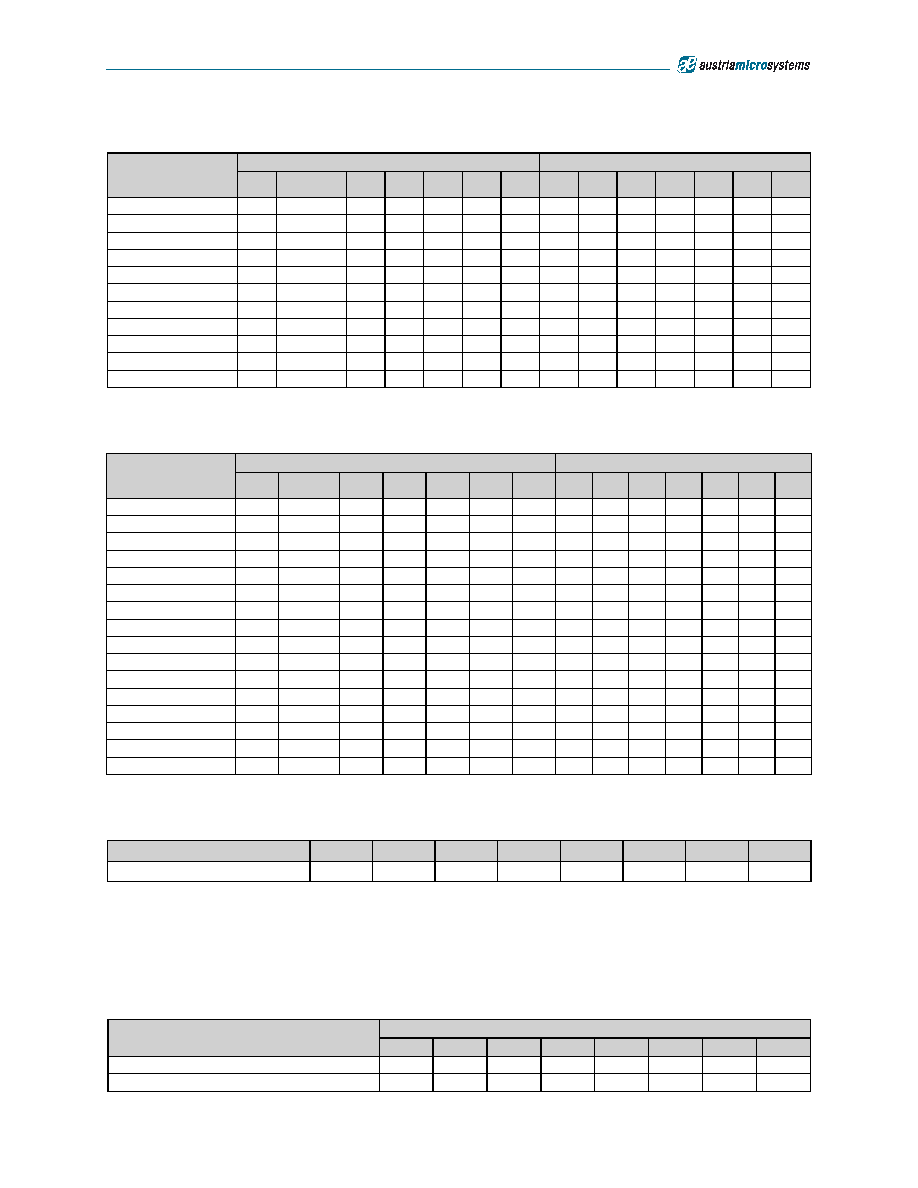 austriamicrosystems